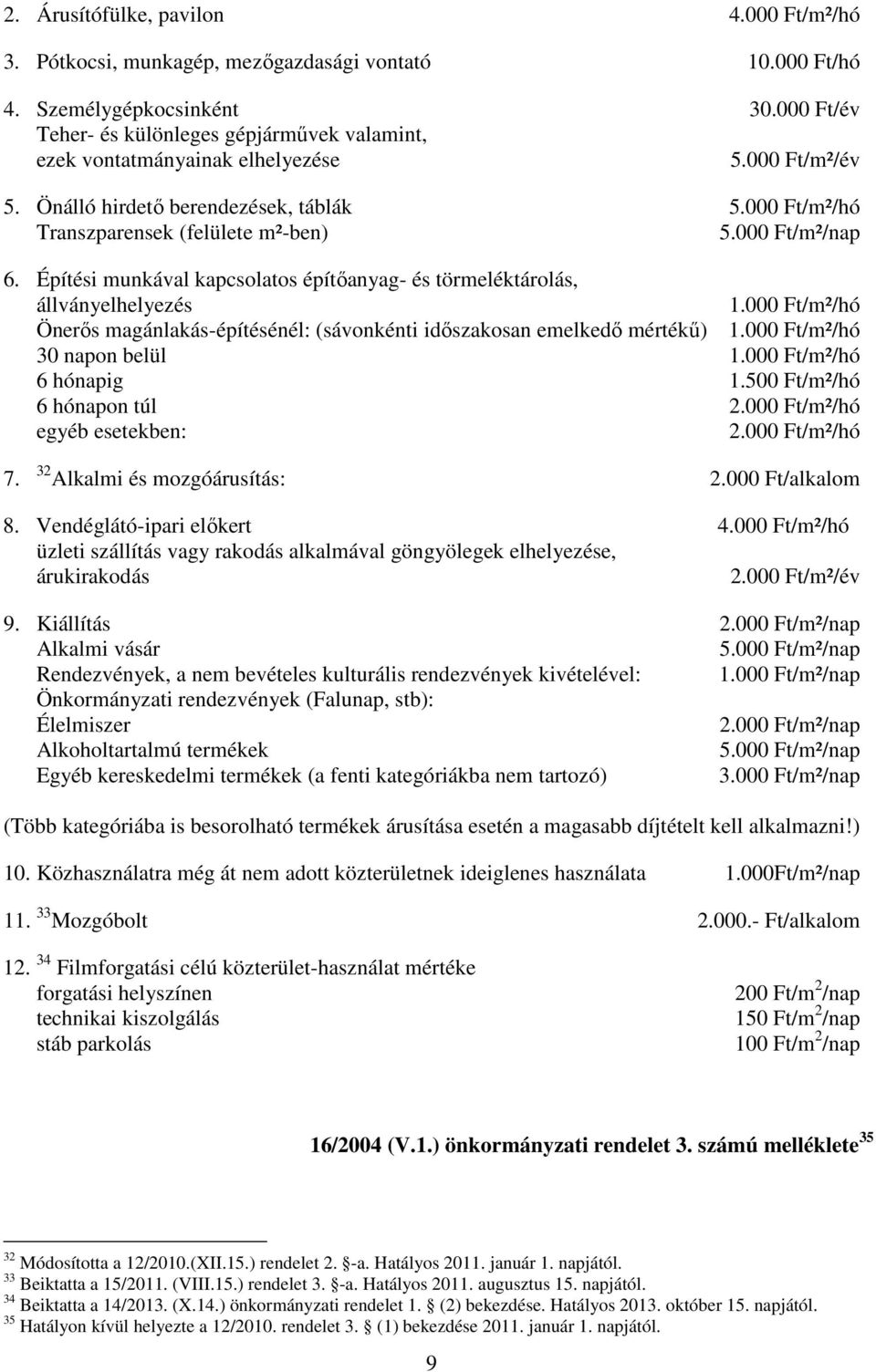 2. Árusítófülke, pavilon 4.000 Ft/m²/hó

3. Pótkocsi, munkagép, mezőgazdasági vontató 10.000 Ft/hó

4. Személygépkocsinként 30.000 Ft/év
Teher- és különleges gépjárművek valamint, ezek vontatmányainak elhelyezése 5.000 Ft/m²/év

5. Önálló hirdető berendezések, táblák 5.000 Ft/m²/hó
Transzparensek (felülete m²-ben) 5.000 Ft/m²/nap

6. Építési munkával kapcsolatos építőanyag- és törmeléktárolás, állványelhelyezés 1.000 Ft/m²/hó
Önerős magánlakás-építésénél: (sávonkénti időszakosan emelkedő mértékű) 1.000 Ft/m²/hó
30 napon belül 1.000 Ft/m²/hó
6 hónapig 1.500 Ft/m²/hó
6 hónapon túl 2.000 Ft/m²/hó
egyéb esetekben: 2.000 Ft/m²/hó

7. $^{32}$Alkalmi és mozgóárusítás: 2.000 Ft/alkalom

8. Vendéglátó-ipari előkert 4.000 Ft/m²/hó
üzleti szállítás vagy rakodás alkalmával göngyölegek elhelyezése, árukirakodás 2.000 Ft/m²/év

9. Kiállítás 2.000 Ft/m²/nap
Alkalmi vásár 5.000 Ft/m²/nap
Rendezvények, a nem bevételes kulturális rendezvények kivételével: 1.000 Ft/m²/nap
Önkormányzati rendezvények (Falunap, stb):
Élelmiszer 2.000 Ft/m²/nap
Alkoholtartalmú termékek 5.000 Ft/m²/nap
Egyéb kereskedelmi termékek (a fenti kategóriákba nem tartozó) 3.000 Ft/m²/nap

(Több kategóriába is besorolható termékek árusítása esetén a magasabb díjtételt kell alkalmazni!)

10. Közhasználatra még át nem adott közterületnek ideiglenes használata 1.000Ft/m²/nap

11. $^{33}$Mozgóbolt 2.000.- Ft/alkalom

12. $^{34}$ Filmforgatási célú közterület-használat mértéke
forgatási helyszínen 200 Ft/m$^2$/nap
technikai kiszolgálás 150 Ft/m$^2$/nap
stáb parkolás 100 Ft/m$^2$/nap

16/2004 (V.1.) önkormányzati rendelet 3. számú melléklete$^{35}$

$^{32}$ Módosította a 12/2010.(XII.15.) rendelet 2. §-a. Hatályos 2011. január 1. napjától.
$^{33}$ Beiktatta a 15/2011. (VIII.15.) rendelet 3. §-a. Hatályos 2011. augusztus 15. napjától.
$^{34}$ Beiktatta a 14/2013. (X.14.) önkormányzati rendelet 1. § (2) bekezdése. Hatályos 2013. október 15. napjától.
$^{35}$ Hatályon kívül helyezte a 12/2010. rendelet 3. § (1) bekezdése 2011. január 1. napjától.

9